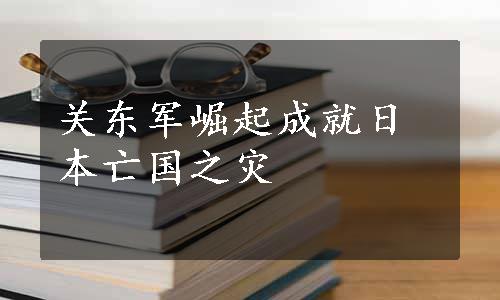 关东军崛起成就日本亡国之灾